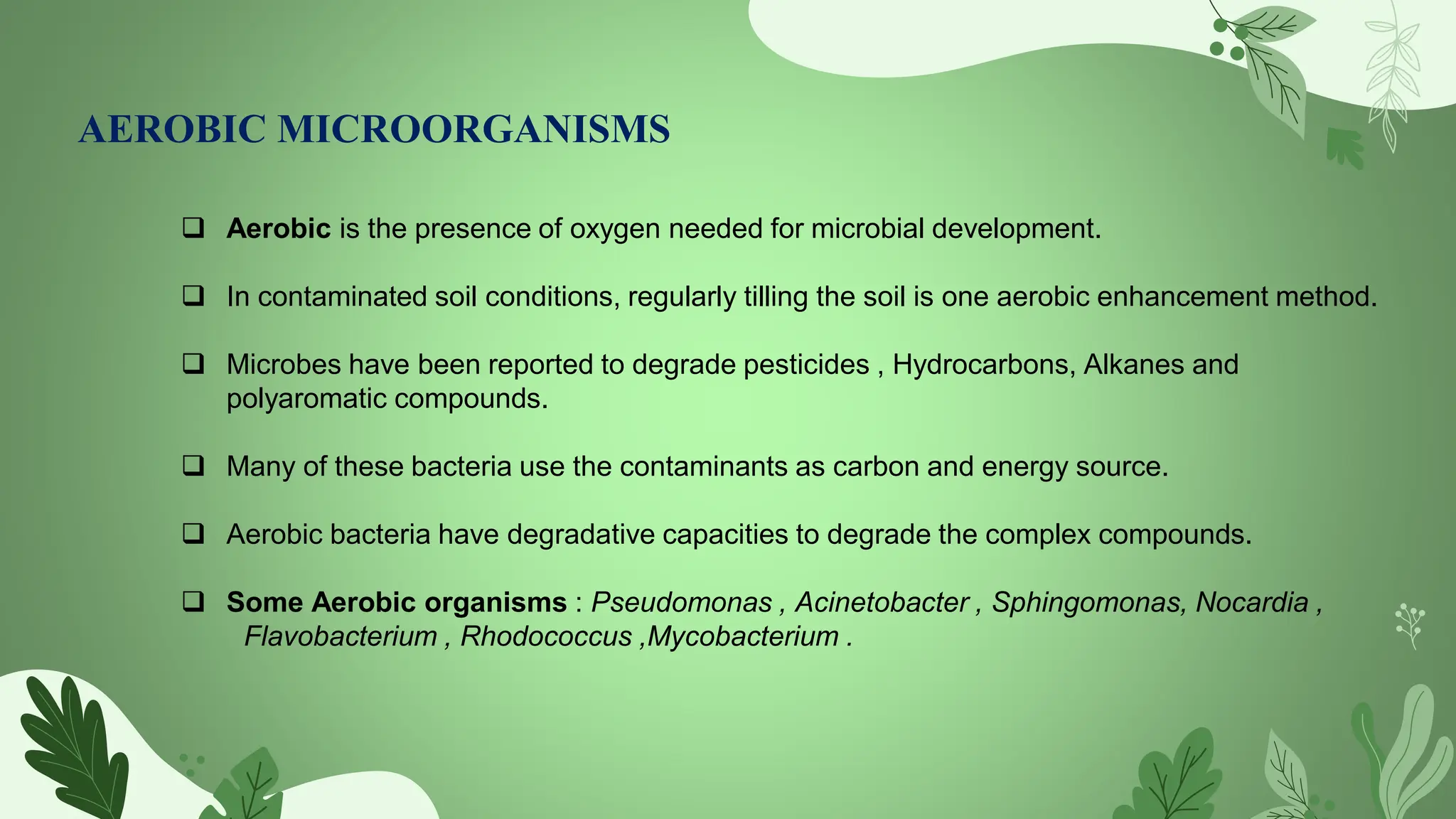 AEROBIC MICROORGANISMS

❑ Aerobic is the presence of oxygen needed for microbial development.

❑ In contaminated soil conditions, regularly tilling the soil is one aerobic enhancement method.

❑ Microbes have been reported to degrade pesticides , Hydrocarbons, Alkanes and polyaromatic compounds.

❑ Many of these bacteria use the contaminants as carbon and energy source.

❑ Aerobic bacteria have degradative capacities to degrade the complex compounds.

❑ Some Aerobic organisms : Pseudomonas , Acinetobacter , Sphingomonas, Nocardia , Flavobacterium , Rhodococcus ,Mycobacterium .